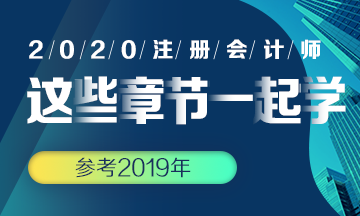 2/0/2/0/注/册/会/计/师

这些章节一起学

参考2019年